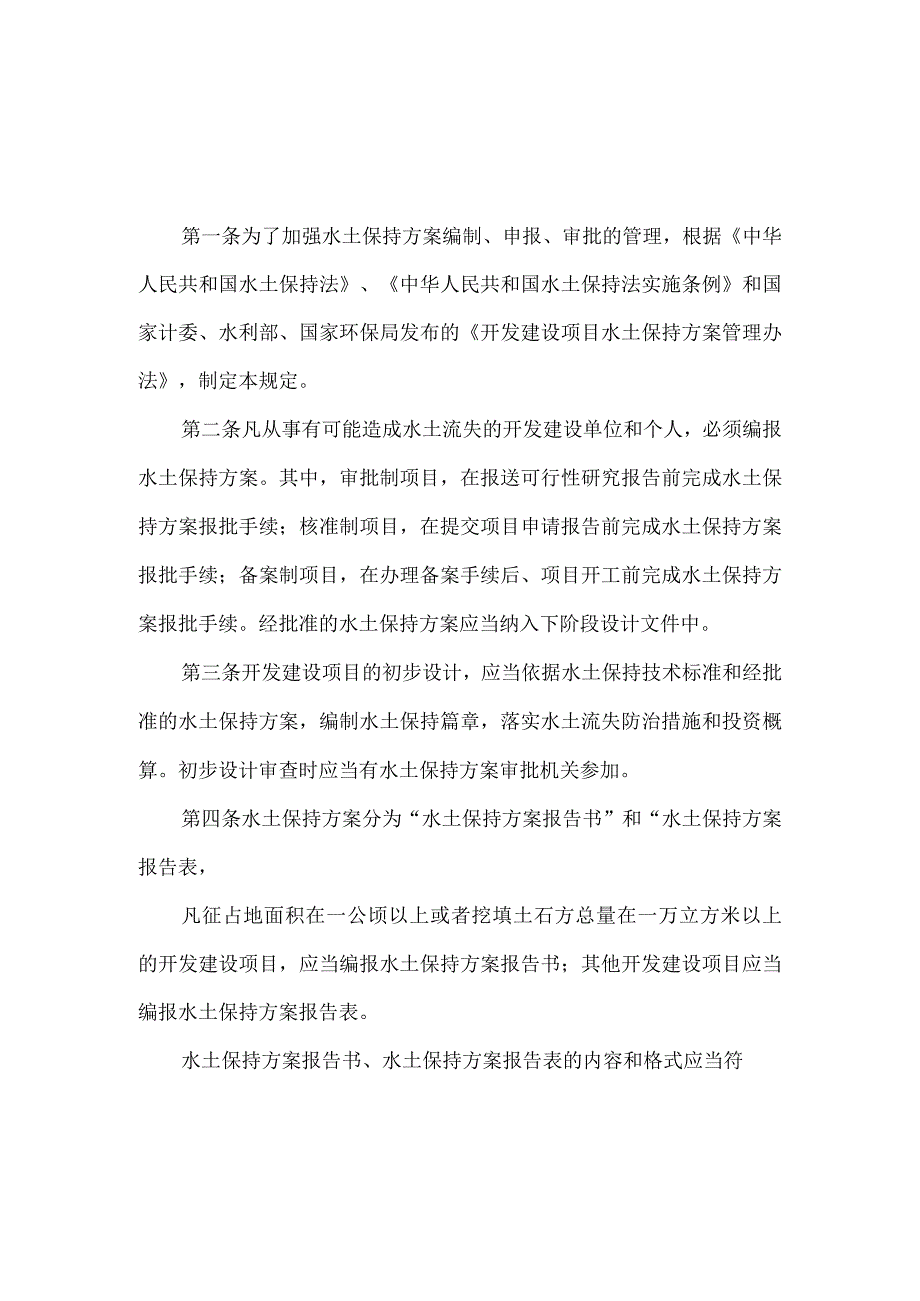 第一条为了加强水土保持方案编制、申报、审批的管理，根据《中华人民共和国水土保持法》、《中华人民共和国水土保持法实施条例》和国家计委、水利部、国家环保局发布的《开发建设项目水土保持方案管理办法》，制定本规定。

第二条凡从事有可能造成水土流失的开发建设单位和个人，必须编报水土保持方案。其中，审批制项目，在报送可行性研究报告前完成水土保持方案报批手续；核准制项目，在提交项目申请报告前完成水土保持方案报批手续；备案制项目，在办理备案手续后、项目开工前完成水土保持方案报批手续。经批准的水土保持方案应当纳入下阶段设计文件中。

第三条开发建设项目的初步设计，应当依据水土保持技术标准和经批准的水土保持方案，编制水土保持篇章，落实水土流失防治措施和投资概算。初步设计审查时应当有水土保持方案审批机关参加。

第四条水土保持方案分为“水土保持方案报告书”和“水土保持方案报告表，

凡征占地面积在一公顷以上或者挖填土石方总量在一万立方米以上的开发建设项目，应当编报水土保持方案报告书；其他开发建设项目应当编报水土保持方案报告表。

水土保持方案报告书、水土保持方案报告表的内容和格式应当符